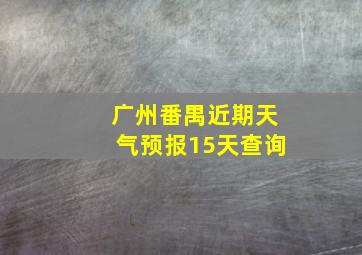 广州番禺近期天气预报15天查询